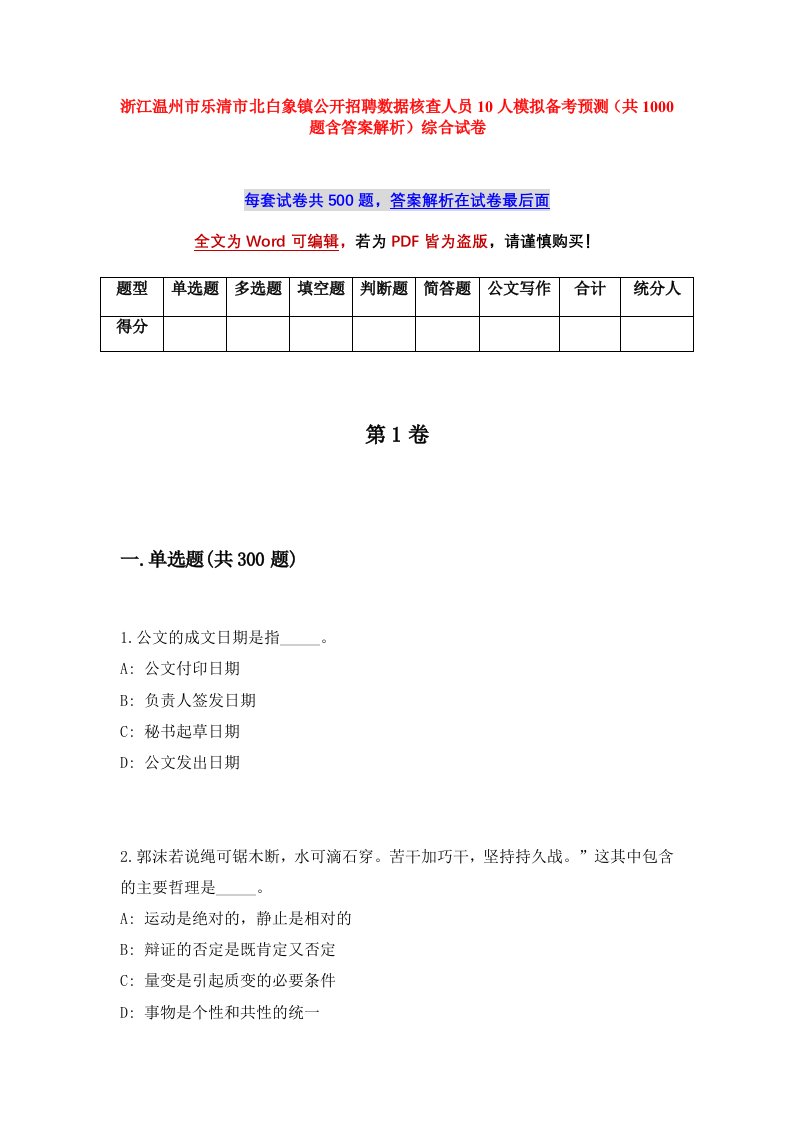 浙江温州市乐清市北白象镇公开招聘数据核查人员10人模拟备考预测（共1000题含答案解析）综合试卷

每套试卷共500题，答案解析在试卷最后面

全文为Word可编辑，若为PDF皆为盗版，请谨慎购买！

| 题型 | 单选题 | 多选题 | 填空题 | 判断题 | 简答题 | 公文写作 | 合计 | 统分人 |
|---|---|---|---|---|---|---|---|---|
| 得分 | | | | | | | | |

第1卷

一.单选题(共300题)

1.公文的成文日期是指_____。
A: 公文付印日期
B: 负责人签发日期
C: 秘书起草日期
D: 公文发出日期

2.郭沫若说绳可锯木断，水可滴石穿。苦干加巧干，坚持持久战。”这其中包含的主要哲理是_____。
A: 运动是绝对的，静止是相对的
B: 辩证的否定是既肯定又否定
C: 量变是引起质变的必要条件
D: 事物是个性和共性的统一